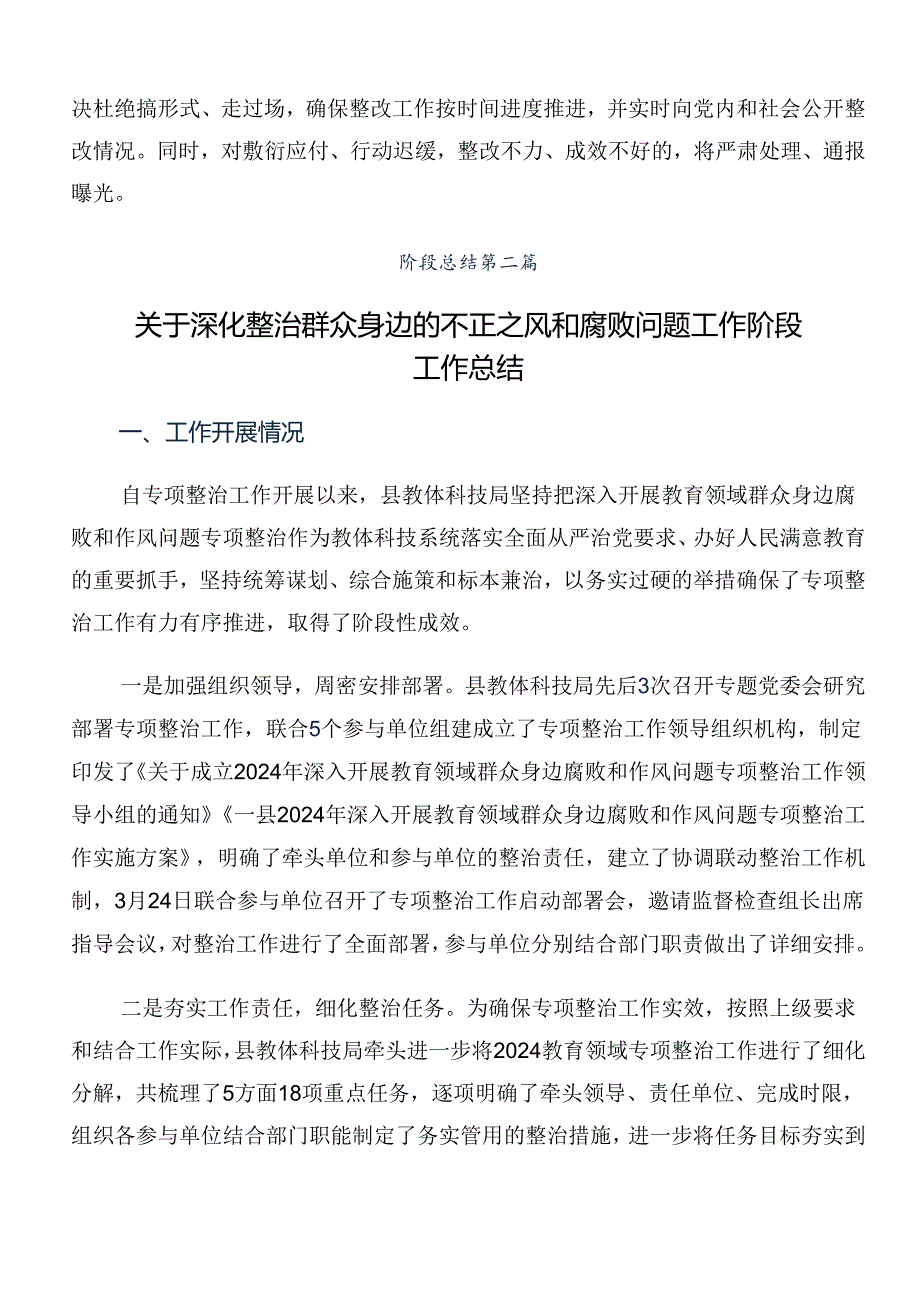 决杜绝搞形式、走过场，确保整改工作按时间进度推进，并实时向党内和社会公开整改情况。同时，对敷衍应付、行动迟缓，整改不力、成效不好的，将严肃处理、通报曝光。

阶段总结第二篇

关于深化整治群众身边的不正之风和腐败问题工作阶段工作总结

一、工作开展情况

自专项整治工作开展以来，县教体科技局坚持把深入开展教育领域群众身边腐败和作风问题专项整治作为教体科技系统落实全面从严治党要求、办好人民满意教育的重要抓手，坚持统筹谋划、综合施策和标本兼治，以务实过硬的举措确保了专项整治工作有力有序推进，取得了阶段性成效。

一是加强组织领导，周密安排部署。县教体科技局先后3次召开专题党委会研究部署专项整治工作，联合5个参与单位组建成立了专项整治工作领导组织机构，制定印发了《关于成立2024年深入开展教育领域群众身边腐败和作风问题专项整治工作领导小组的通知》《一县2024年深入开展教育领域群众身边腐败和作风问题专项整治工作实施方案》，明确了牵头单位和参与单位的整治责任，建立了协调联动整治工作机制，3月24日联合参与单位召开了专项整治工作启动部署会，邀请监督检查组长出席指导会议，对整治工作进行了全面部署，参与单位分别结合部门职责做出了详细安排。

二是夯实工作责任，细化整治任务。为确保专项整治工作实效，按照上级要求和结合工作实际，县教体科技局牵头进一步将2024教育领域专项整治工作进行了细化分解，共梳理了5方面18项重点任务，逐项明确了牵头领导、责任单位、完成时限，组织各参与单位结合部门职能制定了务实管用的整治措施，进一步将任务目标夯实到